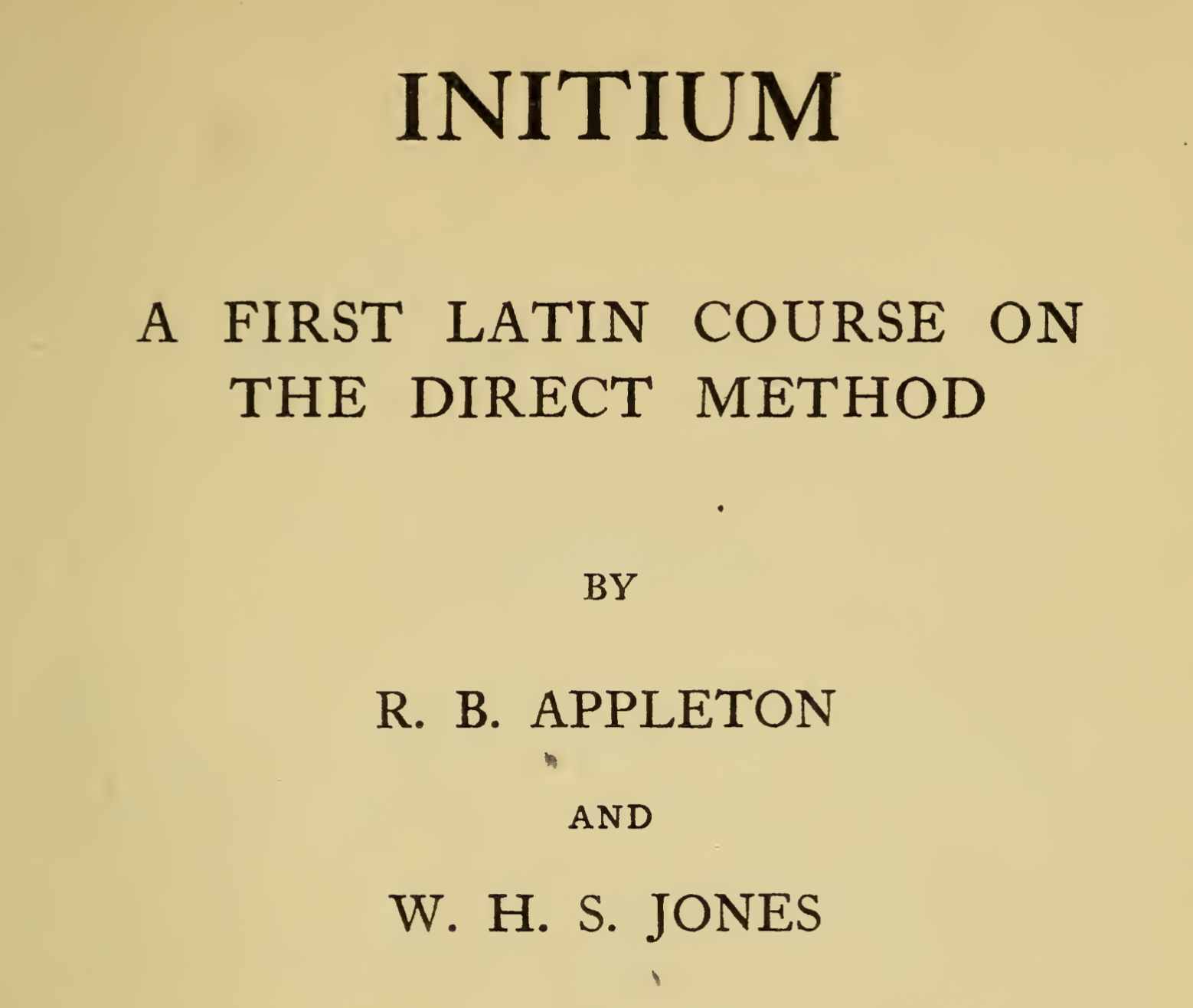 INITIUM

A FIRST LATIN COURSE ON THE DIRECT METHOD

BY

R. B. APPLETON

AND

W. H. S. JONES